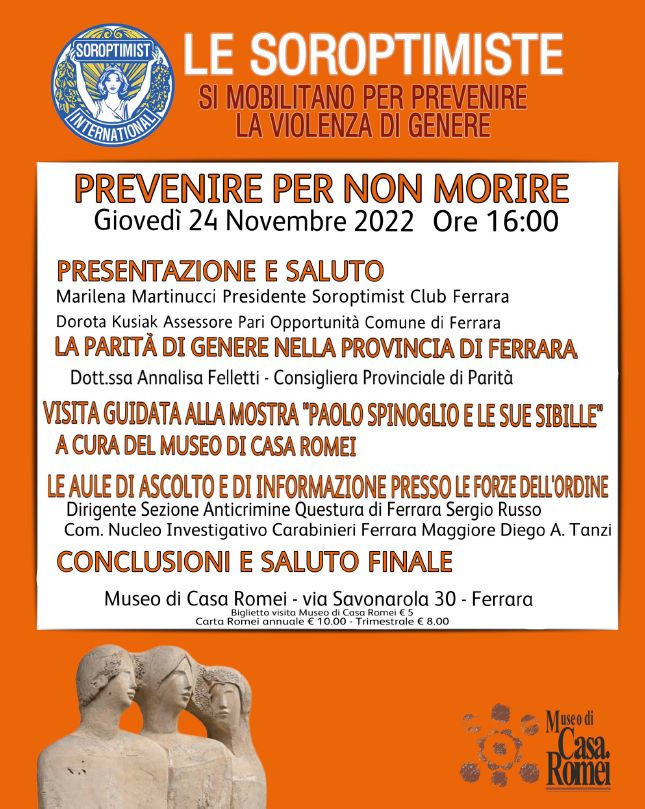 SOROPTIMIST INTERNATIONAL

LE SOROPTIMISTE
SI MOBILITANO PER PREVENIRE LA VIOLENZA DI GENERE

PREVENIRE PER NON MORIRE
Giovedì 24 Novembre 2022 Ore 16:00

PRESENTAZIONE E SALUTO
Marilena Martinucci Presidente Soroptimist Club Ferrara
Dorota Kusiak Assessore Pari Opportunità Comune di Ferrara

LA PARITÀ DI GENERE NELLA PROVINCIA DI FERRARA
Dott.ssa Annalisa Felletti - Consigliera Provinciale di Parità

VISITA GUIDATA ALLA MOSTRA "PAOLO SPINOGLIO E LE SUE SIBILLE"
A CURA DEL MUSEO DI CASA ROMEI

LE AULE DI ASCOLTO E DI INFORMAZIONE PRESSO LE FORZE DELL'ORDINE
Dirigente Sezione Anticrimine Questura di Ferrara Sergio Russo
Com. Nucleo Investigativo Carabinieri Ferrara Maggiore Diego A. Tanzi

CONCLUSIONI E SALUTO FINALE

Museo di Casa Romei - via Savonarola 30 - Ferrara
Biglietto visita Museo di Casa Romei € 5
Carta Romei annuale € 10.00 - Trimestrale € 8.00

Museo di Casa Romei